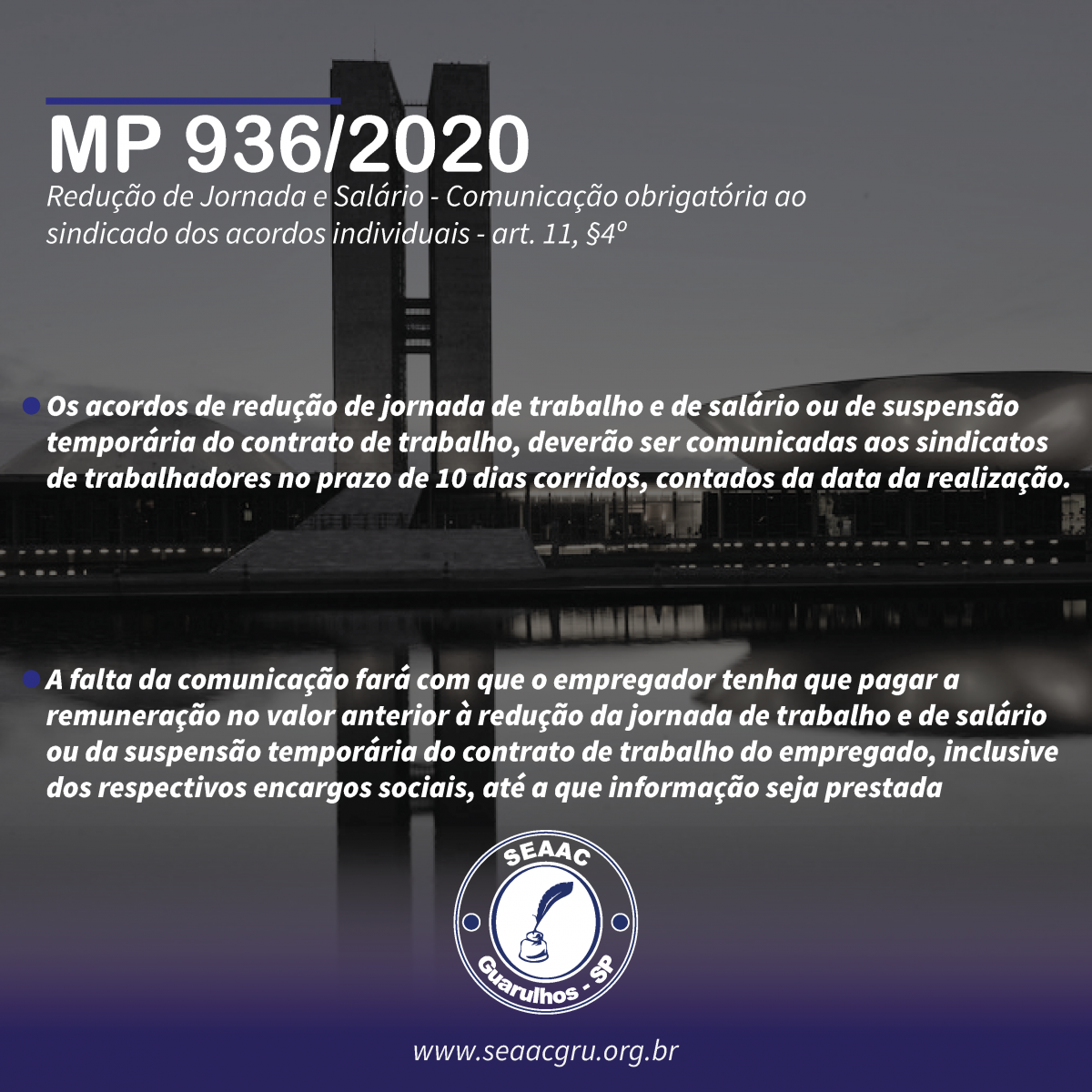 MP 936/2020

Redução de Jornada e Salário - Comunicação obrigatória ao sindicado dos acordos individuais - art. 11, §4º

Os acordos de redução de jornada de trabalho e de salário ou de suspensão temporária do contrato de trabalho, deverão ser comunicadas aos sindicatos de trabalhadores no prazo de 10 dias corridos, contados da data da realização.

A falta da comunicação fará com que o empregador tenha que pagar a remuneração no valor anterior à redução da jornada de trabalho e de salário ou da suspensão temporária do contrato de trabalho do empregado, inclusive dos respectivos encargos sociais, até a que informação seja prestada

SEAAC
Guarulhos - SP

www.seaacgru.org.br